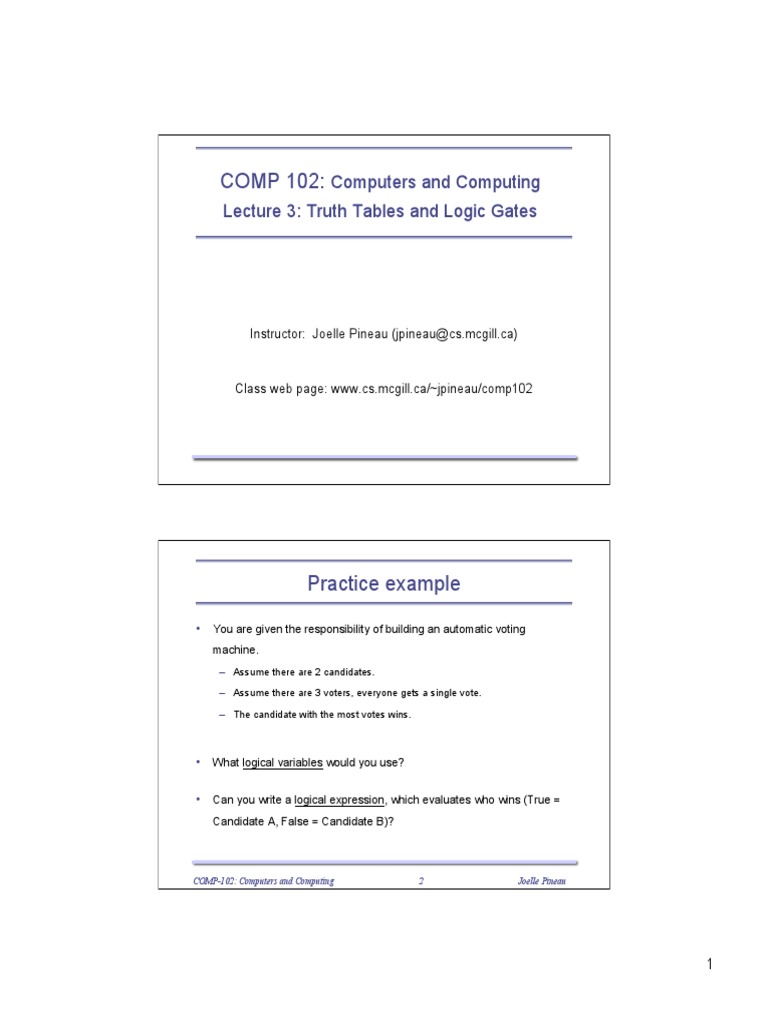 COMP 102: Computers and Computing
Lecture 3: Truth Tables and Logic Gates

Instructor: Joelle Pineau (jpineau@cs.mcgill.ca)

Class web page: www.cs.mcgill.ca/~jpineau/comp102

Practice example

• You are given the responsibility of building an automatic voting machine.
– Assume there are 2 candidates.
– Assume there are 3 voters, everyone gets a single vote.
– The candidate with the most votes wins.

• What logical variables would you use?

• Can you write a logical expression, which evaluates who wins (True = Candidate A, False = Candidate B)?

COMP-102: Computers and Computing 2 Joelle Pineau

1